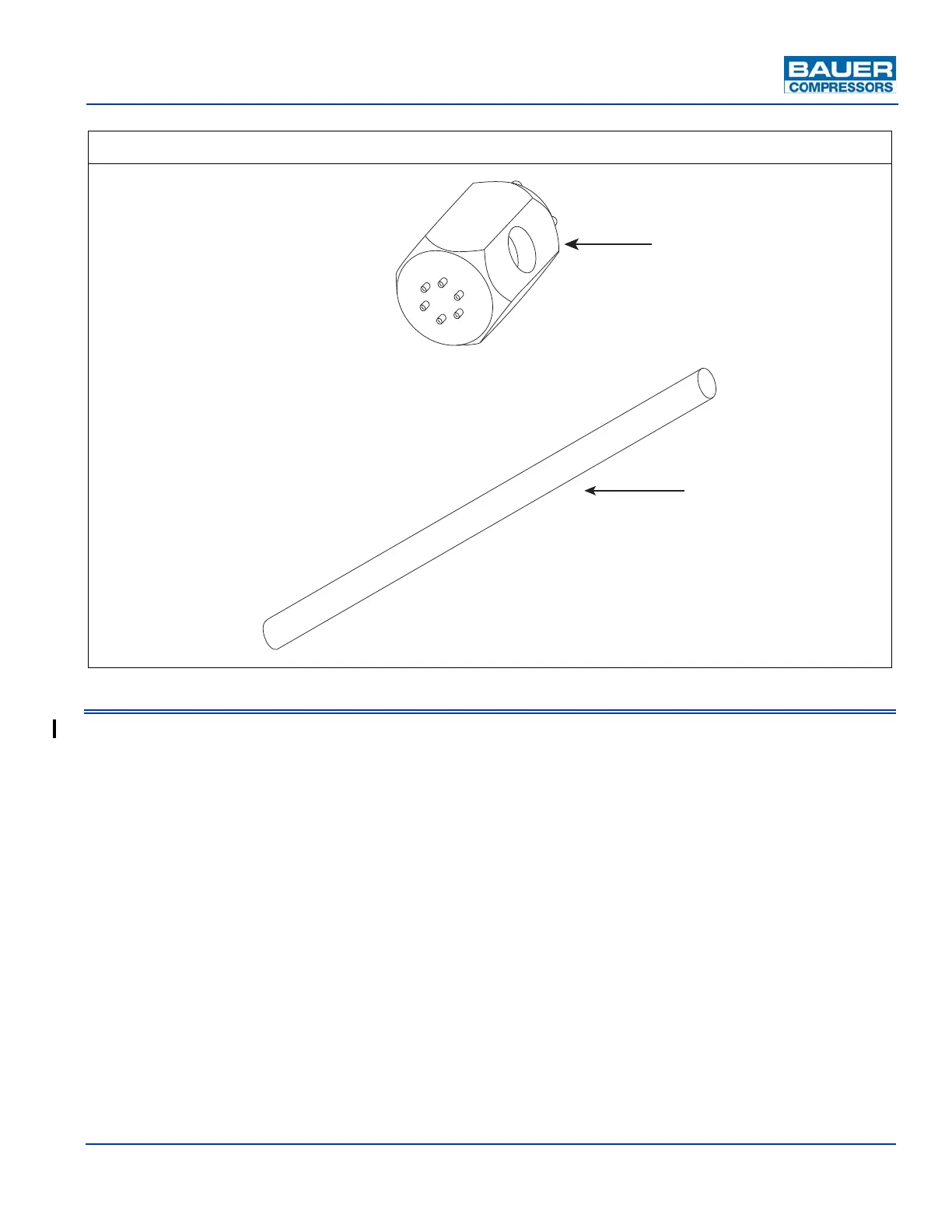 BAUER
COMPRESSORS